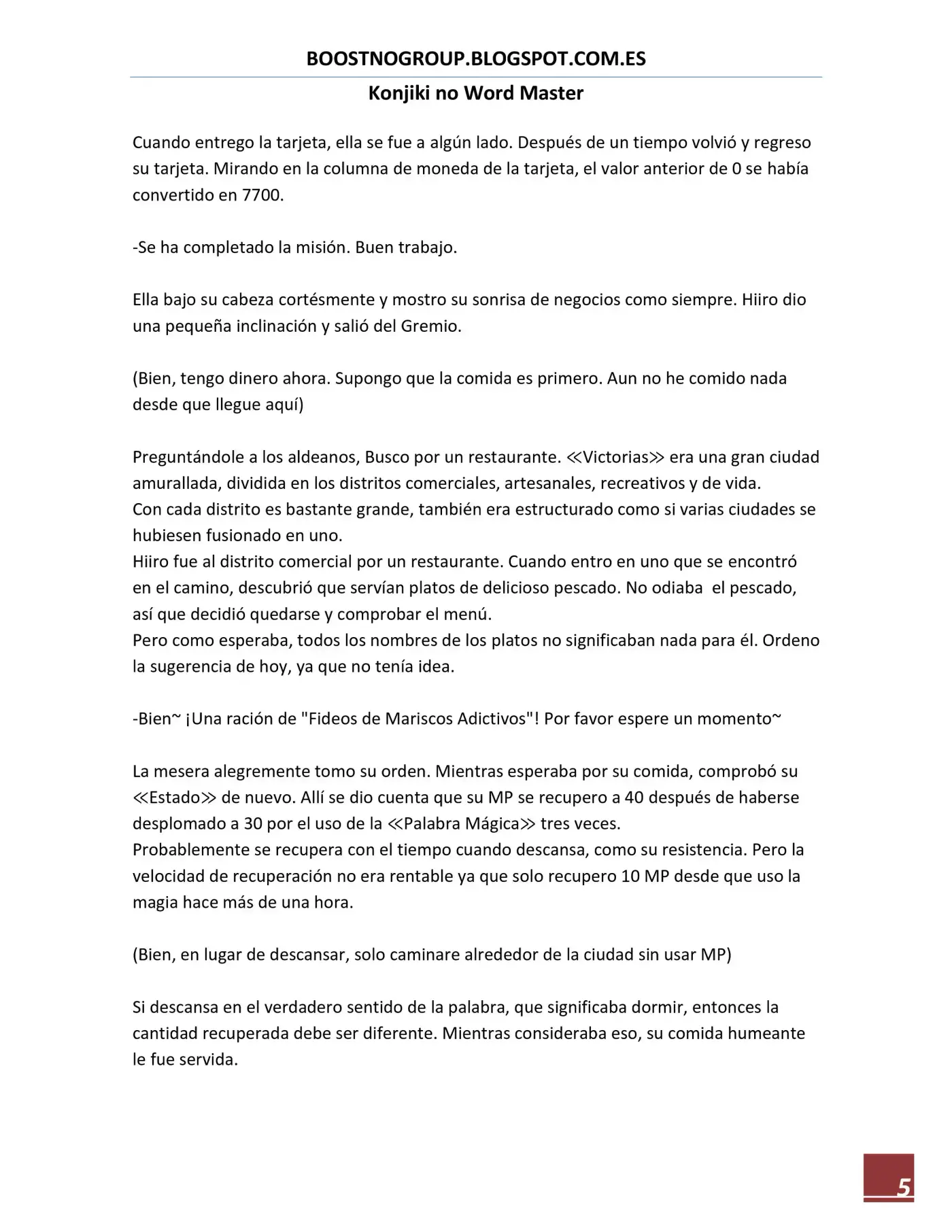 BOOSTNOGROUP.BLOGSPOT.COM.ES

Konjiki no Word Master

Cuando entrego la tarjeta, ella se fue a algún lado. Después de un tiempo volvió y regreso su tarjeta. Mirando en la columna de moneda de la tarjeta, el valor anterior de 0 se había convertido en 7700.

-Se ha completado la misión. Buen trabajo.

Ella bajo su cabeza cortésmente y mostro su sonrisa de negocios como siempre. Hiiro dio una pequeña inclinación y salió del Gremio.

(Bien, tengo dinero ahora. Supongo que la comida es primero. Aun no he comido nada desde que llegue aquí)

Preguntándole a los aldeanos, Busco por un restaurante. ≪Victorias≫ era una gran ciudad amurallada, dividida en los distritos comerciales, artesanales, recreativos y de vida.
Con cada distrito es bastante grande, también era estructurado como si varias ciudades se hubiesen fusionado en uno.
Hiiro fue al distrito comercial por un restaurante. Cuando entro en uno que se encontró en el camino, descubrió que servían platos de delicioso pescado. No odiaba el pescado, así que decidió quedarse y comprobar el menú.
Pero como esperaba, todos los nombres de los platos no significaban nada para él. Ordeno la sugerencia de hoy, ya que no tenía idea.

-Bien~ ¡Una ración de "Fideos de Mariscos Adictivos"! Por favor espere un momento~

La mesera alegremente tomo su orden. Mientras esperaba por su comida, comprobó su ≪Estado≫ de nuevo. Allí se dio cuenta que su MP se recupero a 40 después de haberse desplomado a 30 por el uso de la ≪Palabra Mágica≫ tres veces.
Probablemente se recupera con el tiempo cuando descansa, como su resistencia. Pero la velocidad de recuperación no era rentable ya que solo recupero 10 MP desde que uso la magia hace más de una hora.

(Bien, en lugar de descansar, solo caminare alrededor de la ciudad sin usar MP)

Si descansa en el verdadero sentido de la palabra, que significaba dormir, entonces la cantidad recuperada debe ser diferente. Mientras consideraba eso, su comida humeante le fue servida.

5